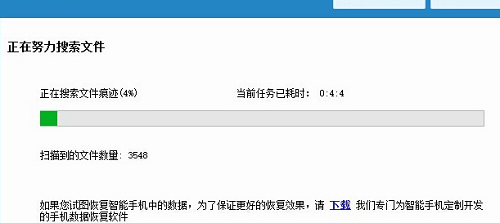 正在努力搜索文件

正在搜索文件痕迹(4%)

当前任务已耗时： 0:4:4

扫描到的文件数量: 3546

如果您试图恢复智能手机中的数据，为了保证更好的恢复效果，请 下载 我们专门为智能手机定制开发的手机数据恢复软件